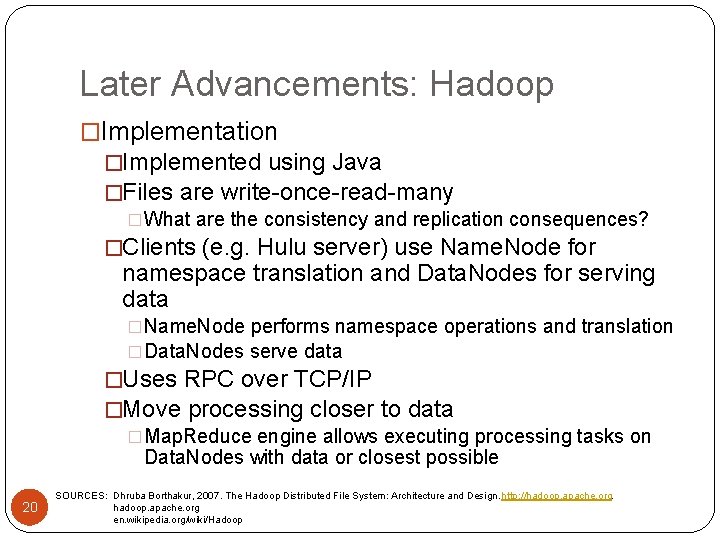 Later Advancements: Hadoop

□Implementation

□Implemented using Java

□Files are write-once-read-many

□What are the consistency and replication consequences?

□Clients (e.g. Hulu server) use NameNode for namespace translation and DataNodes for serving data

□NameNode performs namespace operations and translation

□DataNodes serve data

□Uses RPC over TCP/IP

□Move processing closer to data

□MapReduce engine allows executing processing tasks on DataNodes with data or closest possible

20

SOURCES: Dhruba Borthakur, 2007. The Hadoop Distributed File System: Architecture and Design. http://hadoop.apache.org
hadoop.apache.org
en.wikipedia.org/wiki/Hadoop